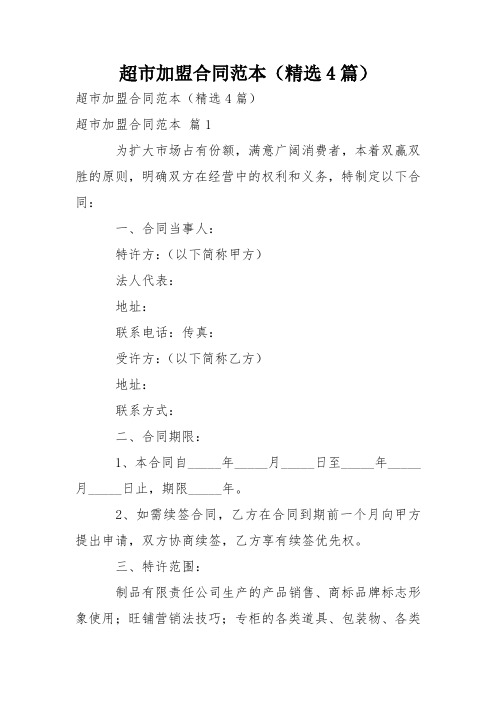 超市加盟合同范本（精选4篇）

超市加盟合同范本（精选4篇）

超市加盟合同范本 篇1

为扩大市场占有份额，满意广阔消费者，本着双赢双胜的原则，明确双方在经营中的权利和义务，特制定以下合同：

一、合同当事人：

特许方：（以下简称甲方）

法人代表：

地址：

联系电话：传真：

受许方：（以下简称乙方）

地址：

联系方式：

二、合同期限：

1、本合同自_____年_____月_____日至_____年_____月_____日止，期限_____年。

2、如需续签合同，乙方在合同到期前一个月向甲方提出申请，双方协商续签，乙方享有续签优先权。

三、特许范围：

制品有限责任公司生产的产品销售、商标品牌标志形象使用；旺铺营销法技巧；专柜的各类道具、包装物、各类